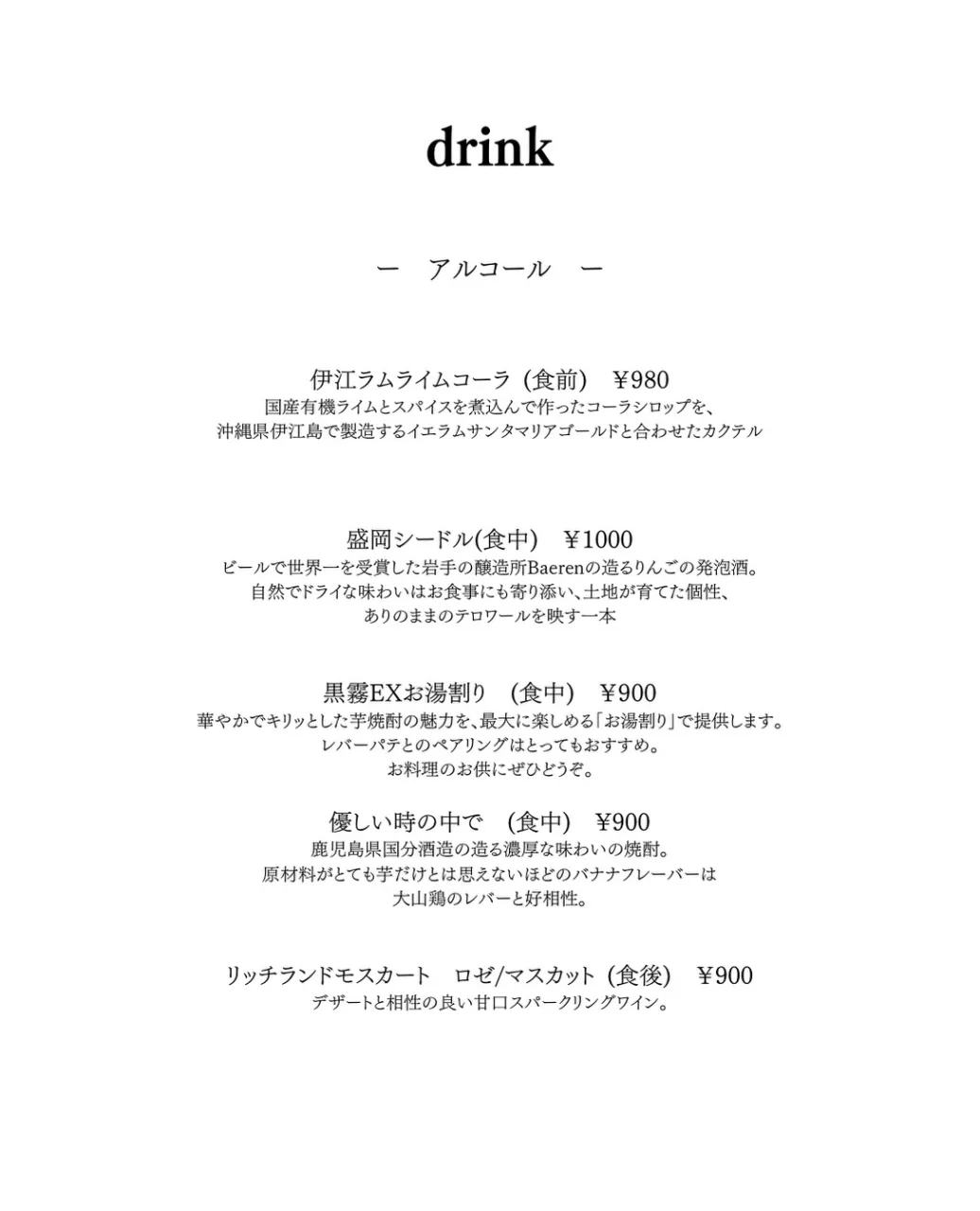 drink

ー　アルコール　ー

伊江ラムライムコーラ（食前）　¥980
国産有機ライムとスパイスを煮込んで作ったコーラシロップを、
沖縄県伊江島で製造するイエラムサンタマリアゴールドと合わせたカクテル

盛岡シードル(食中)　¥1000
ビールで世界一を受賞した岩手の醸造所Baerenの造るりんごの発泡酒。
自然でドライな味わいはお食事にも寄り添い、土地が育てた個性、
ありのままのテロワールを映す一本

黒霧EXお湯割り　(食中)　¥900
華やかでキリッとした芋焼酎の魅力を、最大に楽しめる「お湯割り」で提供します。
レバーパテとのペアリングはとってもおすすめ。
お料理のお供にぜひどうぞ。

優しい時の中で　(食中)　¥900
鹿児島県国分酒造の造る濃厚な味わいの焼酎。
原材料がとても芋だけとは思えないほどのバナナフレーバーは
大山鶏のレバーと好相性。

リッチランドモスカート　ロゼ/マスカット（食後）　¥900
デザートと相性の良い甘口スパークリングワイン。